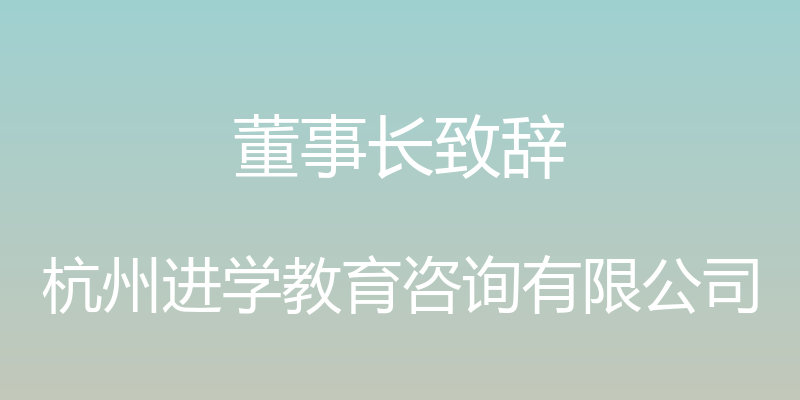 董事长致辞

杭州进学教育咨询有限公司